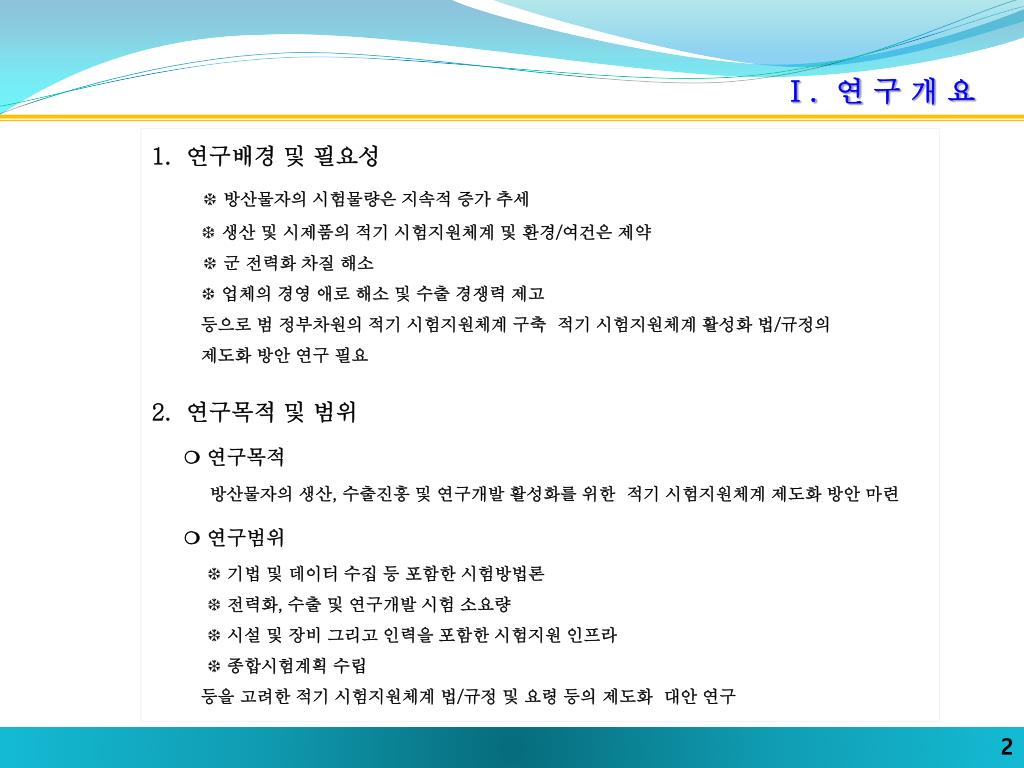 Ⅰ. 연 구 개 요

1. 연구배경 및 필요성

❇ 방산물자의 시험물량은 지속적 증가 추세
❇ 생산 및 시제품의 적기 시험지원체계 및 환경/여건은 제약
❇ 군 전력화 차질 해소
❇ 업체의 경영 애로 해소 및 수출 경쟁력 제고
등으로 범 정부차원의 적기 시험지원체계 구축 적기 시험지원체계 활성화 법/규정의 제도화 방안 연구 필요

2. 연구목적 및 범위

❍ 연구목적
방산물자의 생산, 수출진흥 및 연구개발 활성화를 위한 적기 시험지원체계 제도화 방안 마련

❍ 연구범위
❇ 기법 및 데이터 수집 등 포함한 시험방법론
❇ 전력화, 수출 및 연구개발 시험 소요량
❇ 시설 및 장비 그리고 인력을 포함한 시험지원 인프라
❇ 종합시험계획 수립
등을 고려한 적기 시험지원체계 법/규정 및 요령 등의 제도화 대안 연구

2